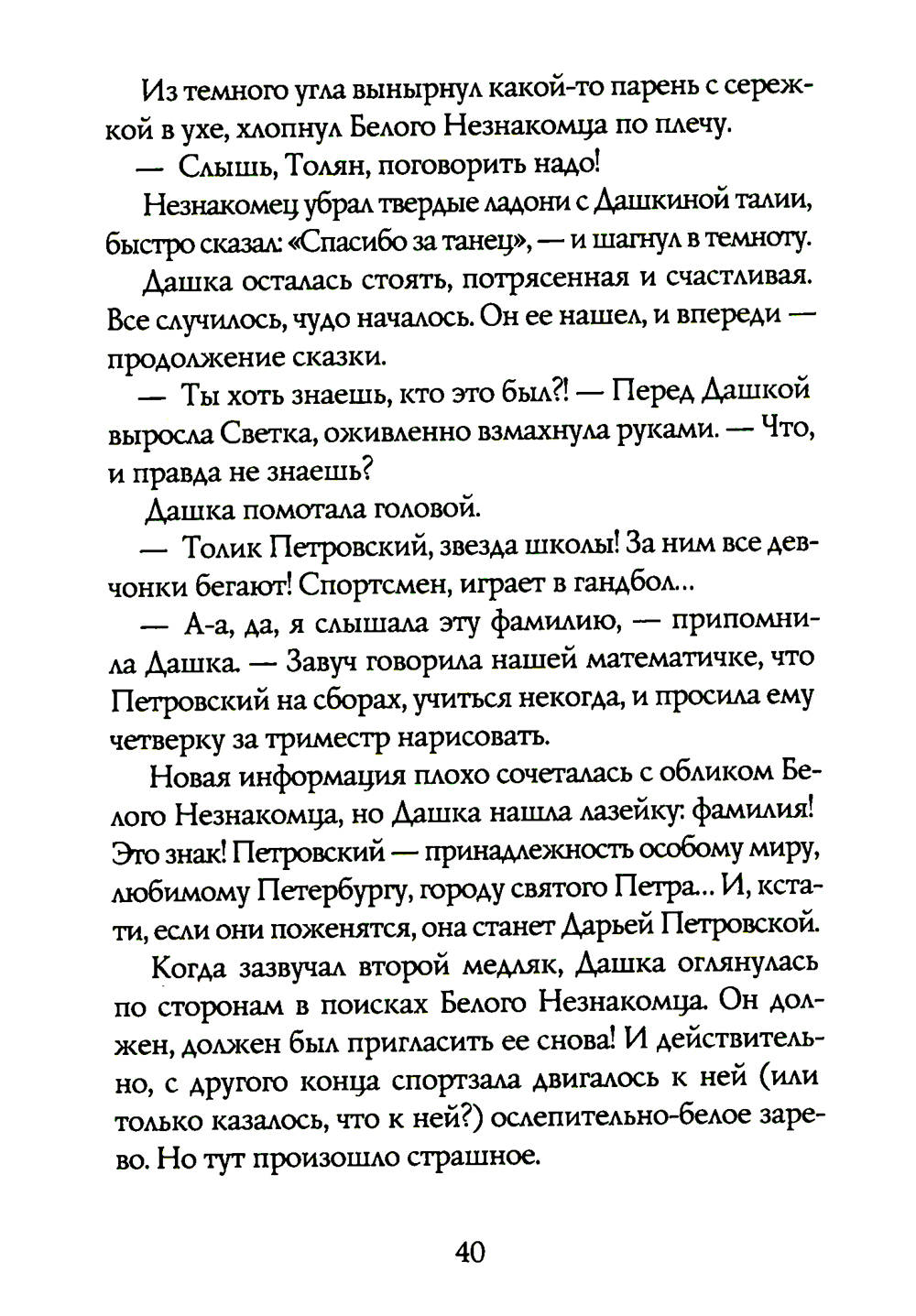 Из темного угла вынырнул какой-то парень с сережкой в ухе, хлопнул Белого Незнакомца по плечу.

— Слышь, Толян, поговорить надо!

Незнакомец убрал твердые ладони с Дашкиной талии, быстро сказал: «Спасибо за танец», — и шагнул в темноту.

Дашка осталась стоять, потрясенная и счастливая. Все случилось, чудо началось. Он ее нашел, и впереди — продолжение сказки.

— Ты хоть знаешь, кто это был?! — Перед Дашкой выросла Светка, оживленно взмахнула руками. — Что, и правда не знаешь?

Дашка помотала головой.

— Толик Петровский, звезда школы! За ним все девчонки бегают! Спортсмен, играет в гандбол...

— А-а, да, я слышала эту фамилию, — припомнила Дашка. — Завуч говорила нашей математичке, что Петровский на сборах, учиться некогда, и просила ему четверку за триместр нарисовать.

Новая информация плохо сочеталась с обликом Белого Незнакомца, но Дашка нашла лазейку: фамилия! Это знак! Петровский — принадлежность особому миру, любимому Петербургу, городу святого Петра... И, кстати, если они поженятся, она станет Дарьей Петровской.

Когда зазвучал второй медляк, Дашка оглянулась по сторонам в поисках Белого Незнакомца. Он должен, должен был пригласить ее снова! И действительно, с другого конца спортзала двигалось к ней (или только казалось, что к ней?) ослепительно-белое зарево. Но тут произошло страшное.

40